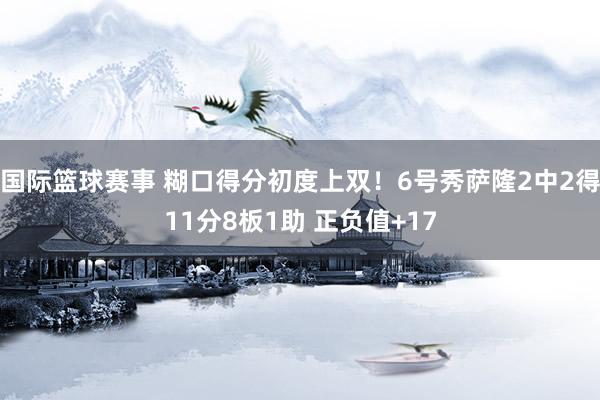 国际篮球赛事 糊口得分初度上双！6号秀萨隆2中2得11分8板1助 正负值+17